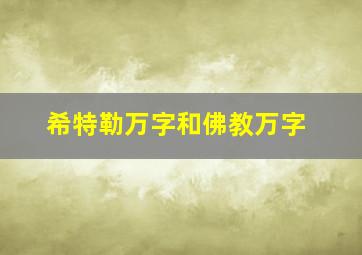 希特勒万字和佛教万字